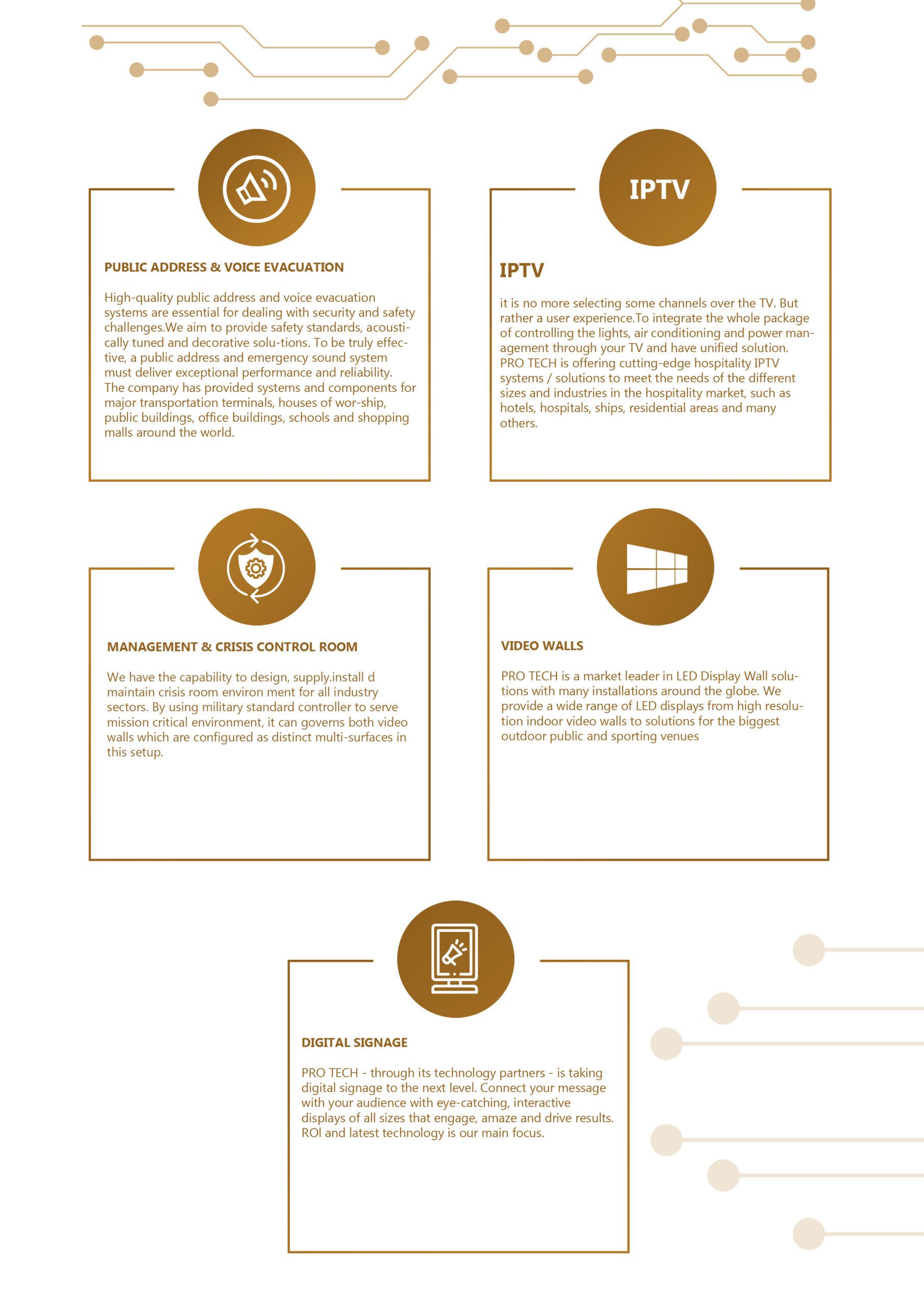 PUBLIC ADDRESS & VOICE EVACUATION

High-quality public address and voice evacuation systems are essential for dealing with security and safety challenges.We aim to provide safety standards, acoustically tuned and decorative solu-tions. To be truly effective, a public address and emergency sound system must deliver exceptional performance and reliability. The company has provided systems and components for major transportation terminals, houses of wor-ship, public buildings, office buildings, schools and shopping malls around the world.

IPTV

IPTV

it is no more selecting some channels over the TV. But rather a user experience.To integrate the whole package of controlling the lights, air conditioning and power management through your TV and have unified solution. PRO TECH is offering cutting-edge hospitality IPTV systems / solutions to meet the needs of the different sizes and industries in the hospitality market, such as hotels, hospitals, ships, residential areas and many others.

MANAGEMENT & CRISIS CONTROL ROOM

We have the capability to design, supply.install d maintain crisis room environ ment for all industry sectors. By using military standard controller to serve mission critical environment, it can governs both video walls which are configured as distinct multi-surfaces in this setup.

VIDEO WALLS

PRO TECH is a market leader in LED Display Wall solutions with many installations around the globe. We provide a wide range of LED displays from high resolution indoor video walls to solutions for the biggest outdoor public and sporting venues

DIGITAL SIGNAGE

PRO TECH - through its technology partners - is taking digital signage to the next level. Connect your message with your audience with eye-catching, interactive displays of all sizes that engage, amaze and drive results. ROI and latest technology is our main focus.